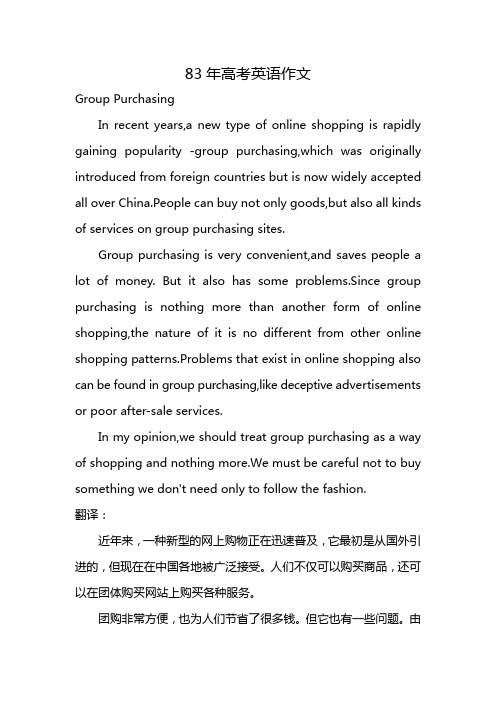 83 年高考英语作文

Group Purchasing

In recent years,a new type of online shopping is rapidly gaining popularity -group purchasing,which was originally introduced from foreign countries but is now widely accepted all over China.People can buy not only goods,but also all kinds of services on group purchasing sites.

Group purchasing is very convenient,and saves people a lot of money. But it also has some problems.Since group purchasing is nothing more than another form of online shopping,the nature of it is no different from other online shopping patterns.Problems that exist in online shopping also can be found in group purchasing,like deceptive advertisements or poor after-sale services.

In my opinion,we should treat group purchasing as a way of shopping and nothing more.We must be careful not to buy something we don't need only to follow the fashion.

翻译：

近年来，一种新型的网上购物正在迅速普及，它最初是从国外引进的，但现在在中国各地被广泛接受。人们不仅可以购买商品，还可以在团体购买网站上购买各种服务。

团购非常方便，也为人们节省了很多钱。但它也有一些问题。由